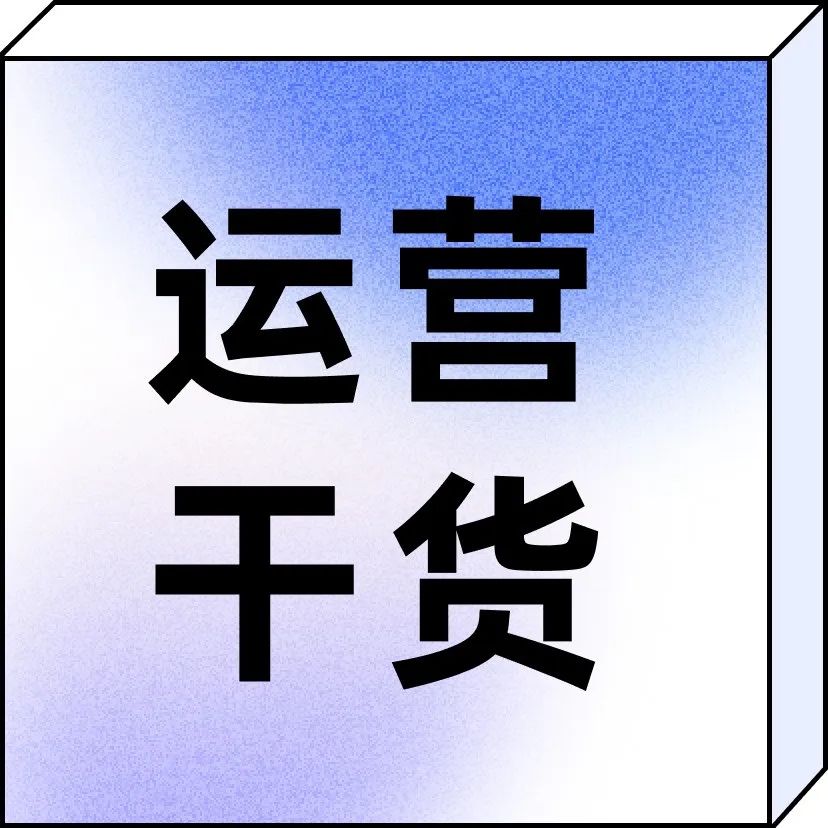 运营
干货